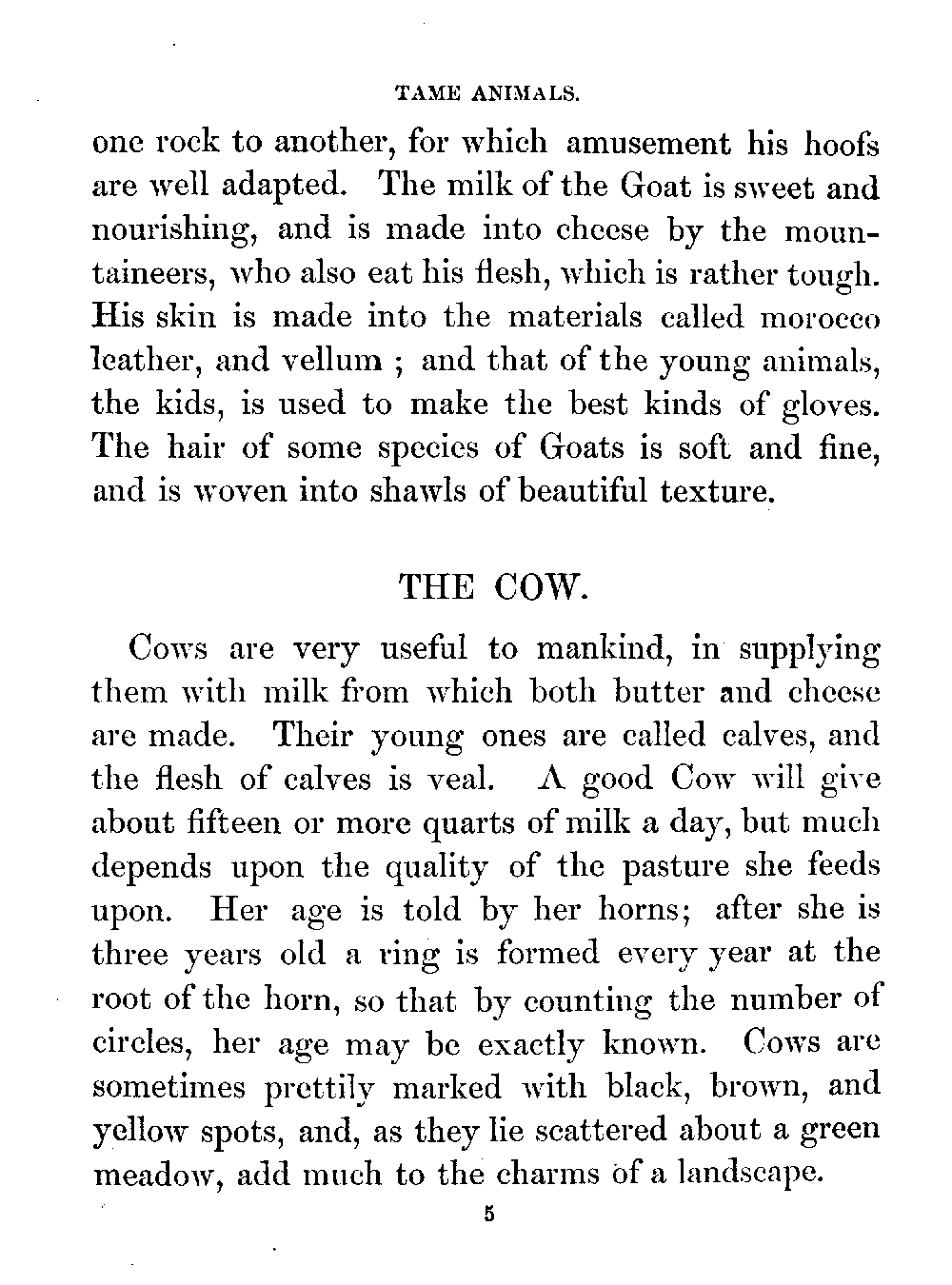 TAME ANIMALS.

one rock to another, for which amusement his hoofs are well adapted. The milk of the Goat is sweet and nourishing, and is made into cheese by the mountaineers, who also eat his flesh, which is rather tough. His skin is made into the materials called morocco leather, and vellum ; and that of the young animals, the kids, is used to make the best kinds of gloves. The hair of some species of Goats is soft and fine, and is woven into shawls of beautiful texture.

THE COW.

Cows are very useful to mankind, in supplying them with milk from which both butter and cheese are made. Their young ones are called calves, and the flesh of calves is veal. A good Cow will give about fifteen or more quarts of milk a day, but much depends upon the quality of the pasture she feeds upon. Her age is told by her horns; after she is three years old a ring is formed every year at the root of the horn, so that by counting the number of circles, her age may be exactly known. Cows are sometimes prettily marked with black, brown, and yellow spots, and, as they lie scattered about a green meadow, add much to the charms of a landscape.

5